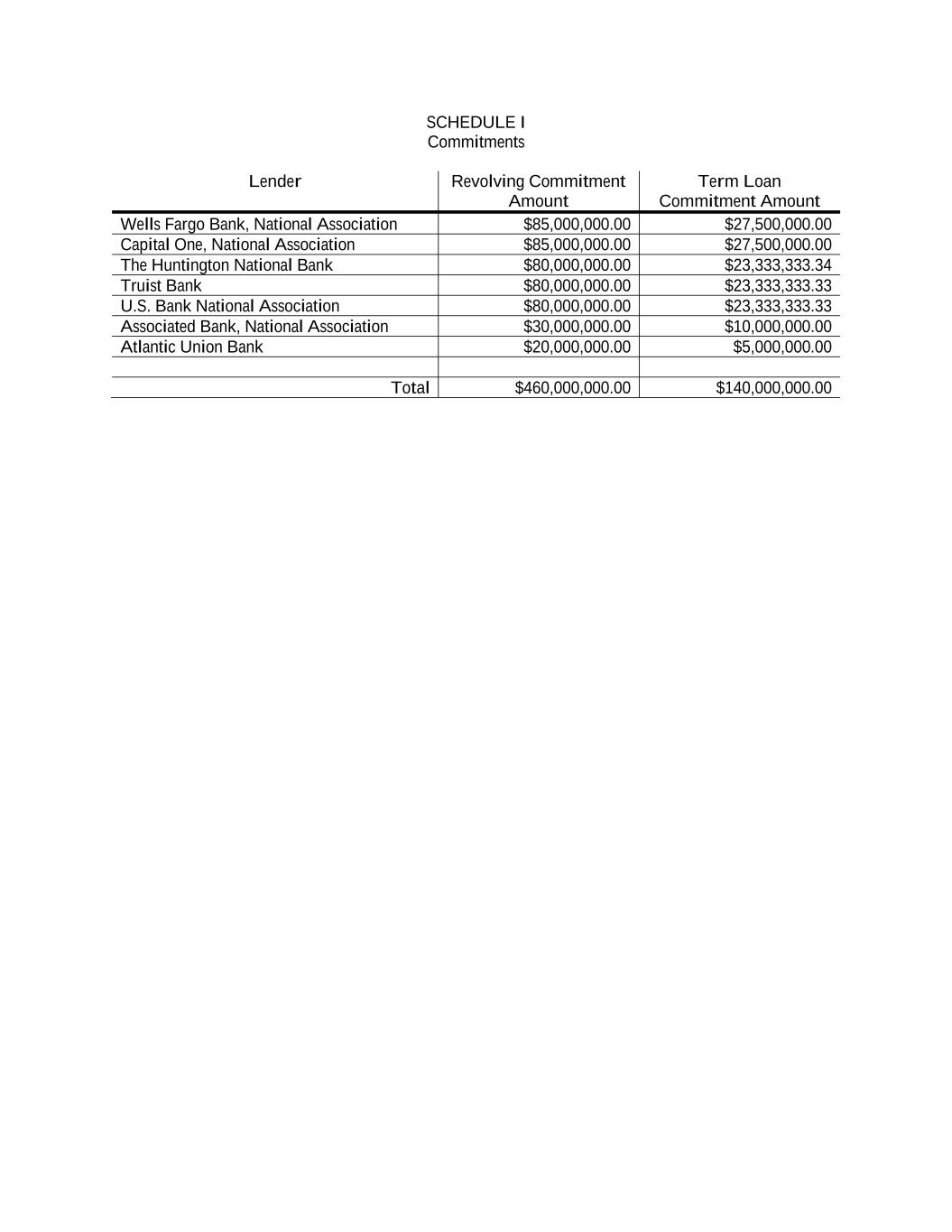 SCHEDULE I
Commitments

| Lender | Revolving Commitment Amount | Term Loan Commitment Amount |
|---|---|---|
| Wells Fargo Bank, National Association | \$85,000,000.00 | \$27,500,000.00 |
| Capital One, National Association | \$85,000,000.00 | \$27,500,000.00 |
| The Huntington National Bank | \$80,000,000.00 | \$23,333,333.34 |
| Truist Bank | \$80,000,000.00 | \$23,333,333.33 |
| U.S. Bank National Association | \$80,000,000.00 | \$23,333,333.33 |
| Associated Bank, National Association | \$30,000,000.00 | \$10,000,000.00 |
| Atlantic Union Bank | \$20,000,000.00 | \$5,000,000.00 |
| | | |
| Total | \$460,000,000.00 | \$140,000,000.00 |